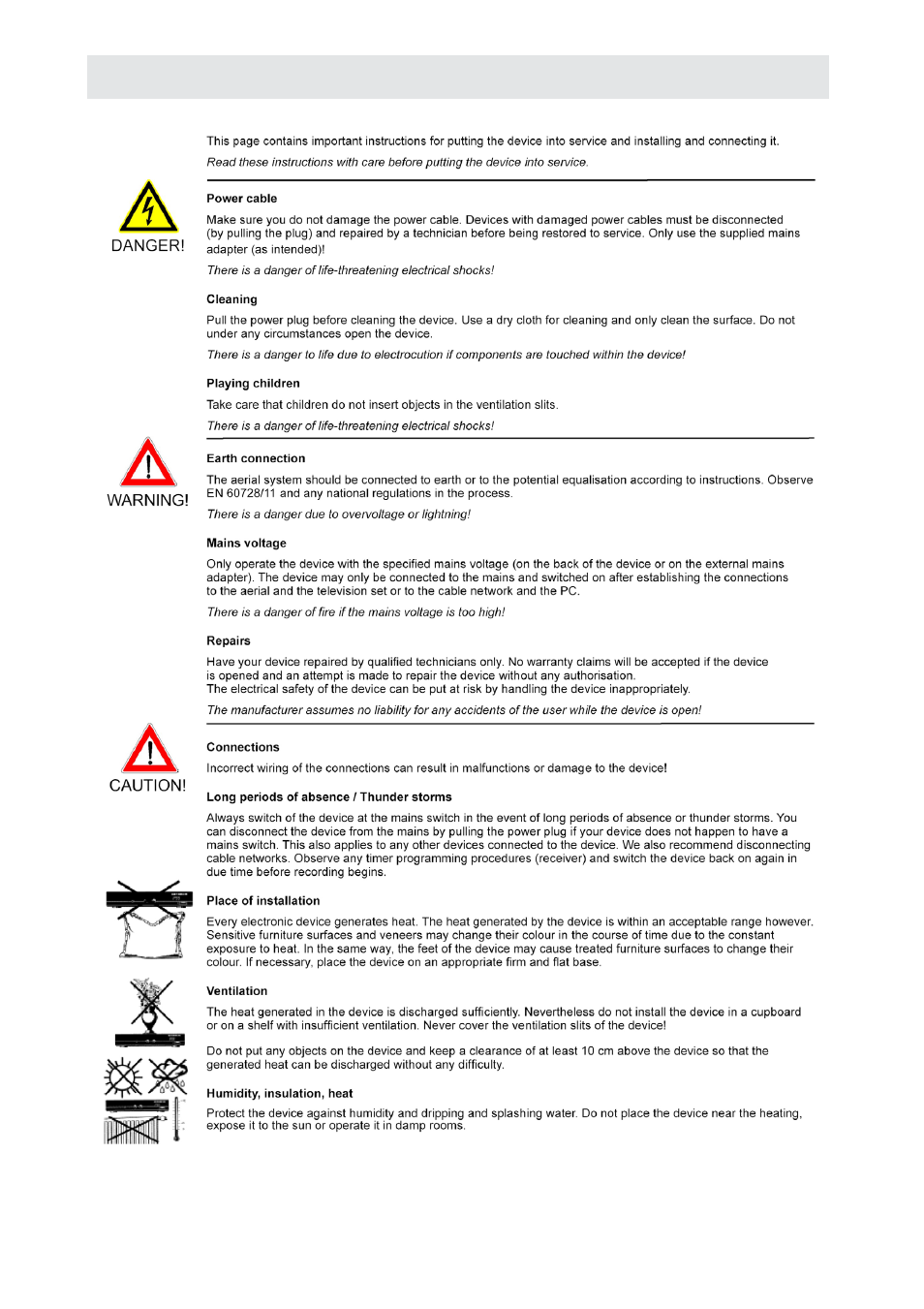 This page contains important instructions for putting the device into service and installing and connecting it.

Read these instructions with care before putting the device into service.

DANGER!

Power cable

Make sure you do not damage the power cable. Devices with damaged power cables must be disconnected (by pulling the plug) and repaired by a technician before being restored to service. Only use the supplied mains adapter (as intended)!

There is a danger of life-threatening electrical shocks!

Cleaning

Pull the power plug before cleaning the device. Use a dry cloth for cleaning and only clean the surface. Do not under any circumstances open the device.

There is a danger to life due to electrocution if components are touched within the device!

Playing children

Take care that children do not insert objects in the ventilation slits.

There is a danger of life-threatening electrical shocks!

WARNING!

Earth connection

The aerial system should be connected to earth or to the potential equalisation according to instructions. Observe EN 60728/11 and any national regulations in the process.

There is a danger due to overvoltage or lightning!

Mains voltage

Only operate the device with the specified mains voltage (on the back of the device or on the external mains adapter). The device may only be connected to the mains and switched on after establishing the connections to the aerial and the television set or to the cable network and the PC.

There is a danger of fire if the mains voltage is too high!

Repairs

Have your device repaired by qualified technicians only. No warranty claims will be accepted if the device is opened and an attempt is made to repair the device without any authorisation.
The electrical safety of the device can be put at risk by handling the device inappropriately.

The manufacturer assumes no liability for any accidents of the user while the device is open!

CAUTION!

Connections

Incorrect wiring of the connections can result in malfunctions or damage to the device!

Long periods of absence / Thunder storms

Always switch of the device at the mains switch in the event of long periods of absence or thunder storms. You can disconnect the device from the mains by pulling the power plug if your device does not happen to have a mains switch. This also applies to any other devices connected to the device. We also recommend disconnecting cable networks. Observe any timer programming procedures (receiver) and switch the device back on again in due time before recording begins.

Place of installation

Every electronic device generates heat. The heat generated by the device is within an acceptable range however. Sensitive furniture surfaces and veneers may change their colour in the course of time due to the constant exposure to heat. In the same way, the feet of the device may cause treated furniture surfaces to change their colour. If necessary, place the device on an appropriate firm and flat base.

Ventilation

The heat generated in the device is discharged sufficiently. Nevertheless do not install the device in a cupboard or on a shelf with insufficient ventilation. Never cover the ventilation slits of the device!

Do not put any objects on the device and keep a clearance of at least 10 cm above the device so that the generated heat can be discharged without any difficulty.

Humidity, insulation, heat

Protect the device against humidity and dripping and splashing water. Do not place the device near the heating, expose it to the sun or operate it in damp rooms.